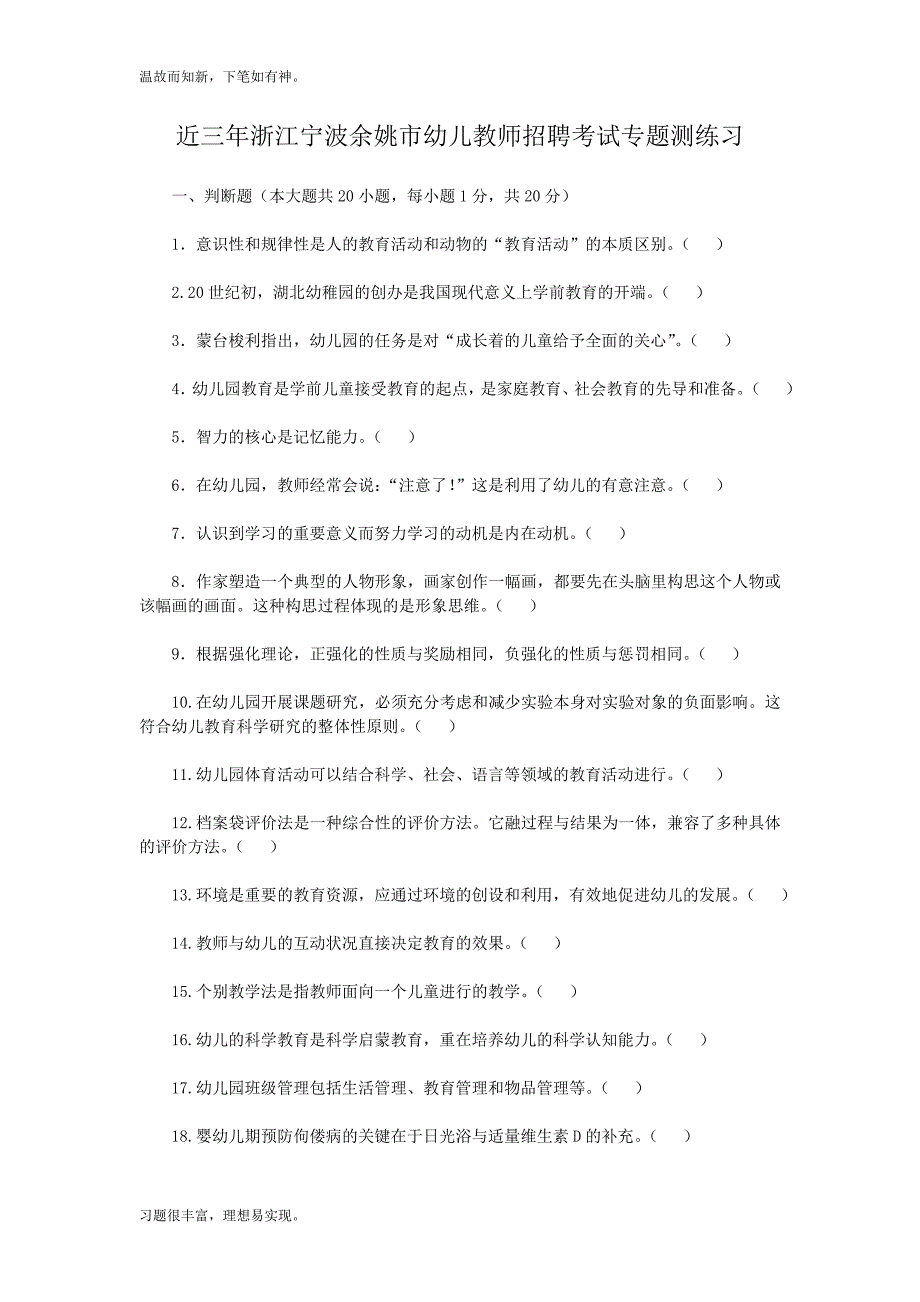 温故而知新，下笔如有神。

近三年浙江宁波余姚市幼儿教师招聘考试专题测练习

一、判断题（本大题共 20 小题，每小题 1 分，共 20 分）

1．意识性和规律性是人的教育活动和动物的“教育活动”的本质区别。（　）

2.20 世纪初，湖北幼稚园的创办是我国现代意义上学前教育的开端。（　）

3．蒙台梭利指出，幼儿园的任务是对“成长着的儿童给予全面的关心”。（　）

4．幼儿园教育是学前儿童接受教育的起点，是家庭教育、社会教育的先导和准备。（　）

5．智力的核心是记忆能力。（　）

6．在幼儿园，教师经常会说：“注意了！”这是利用了幼儿的有意注意。（　）

7．认识到学习的重要意义而努力学习的动机是内在动机。（　）

8．作家塑造一个典型的人物形象，画家创作一幅画，都要先在头脑里构思这个人物或该幅画的画面。这种构思过程体现的是形象思维。（　）

9．根据强化理论，正强化的性质与奖励相同，负强化的性质与惩罚相同。（　）

10.在幼儿园开展课题研究，必须充分考虑和减少实验本身对实验对象的负面影响。这符合幼儿教育科学研究的整体性原则。（　）

11.幼儿园体育活动可以结合科学、社会、语言等领域的教育活动进行。（　）

12.档案袋评价法是一种综合性的评价方法。它融过程与结果为一体，兼容了多种具体的评价方法。（　）

13.环境是重要的教育资源，应通过环境的创设和利用，有效地促进幼儿的发展。（　）

14.教师与幼儿的互动状况直接决定教育的效果。（　）

15.个别教学法是指教师面向一个儿童进行的教学。（　）

16.幼儿的科学教育是科学启蒙教育，重在培养幼儿的科学认知能力。（　）

17.幼儿园班级管理包括生活管理、教育管理和物品管理等。（　）

18.婴幼儿期预防佝偻病的关键在于日光浴与适量维生素 D 的补充。（　）

习题很丰富，理想易实现。